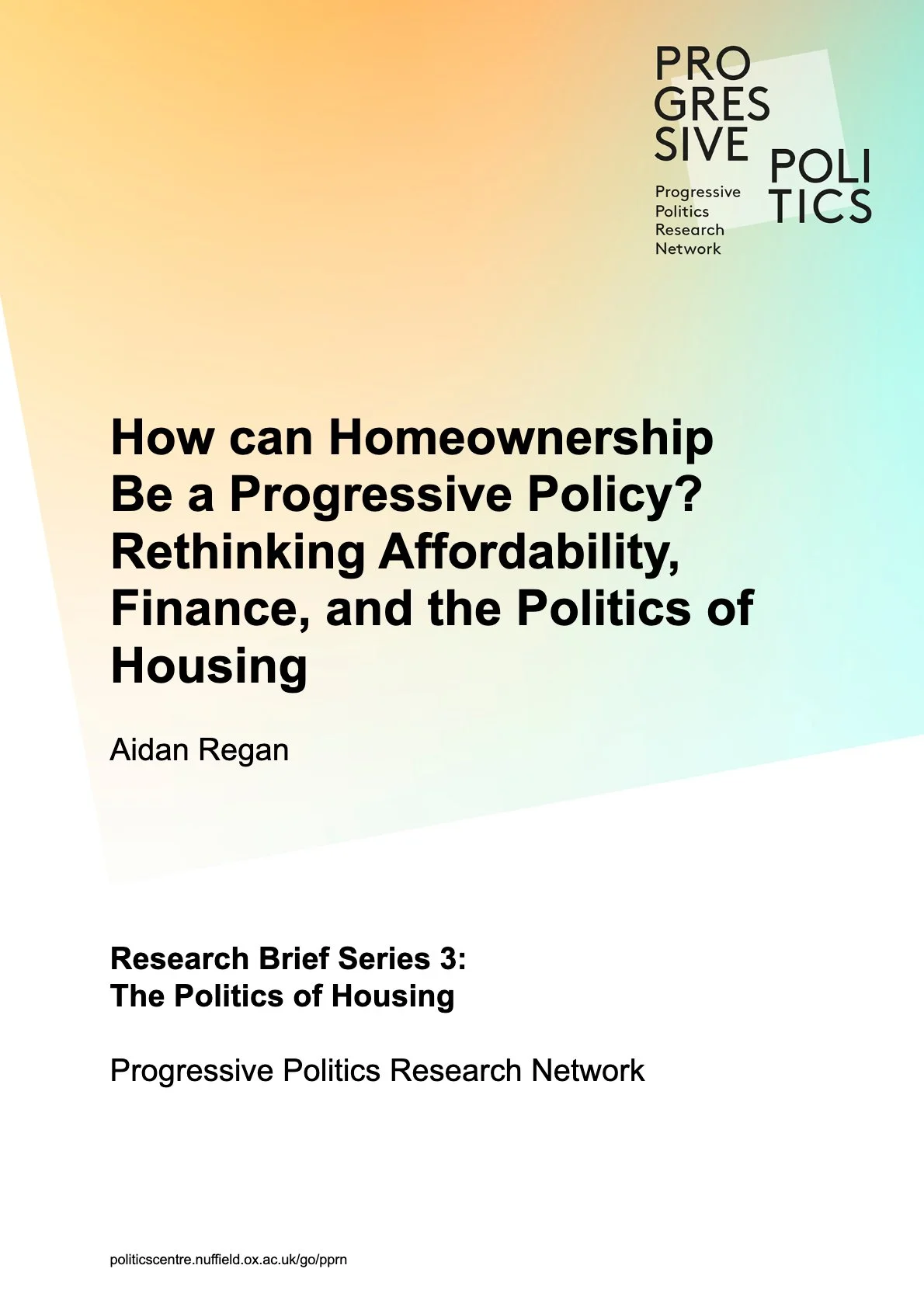 PRO
GRES
SIVE
POLI
TICS

Progressive
Politics
Research
Network

How can Homeownership Be a Progressive Policy? Rethinking Affordability, Finance, and the Politics of Housing

Aidan Regan

Research Brief Series 3:
The Politics of Housing

Progressive Politics Research Network

politicscentre.nuffield.ox.ac.uk/go/pprn